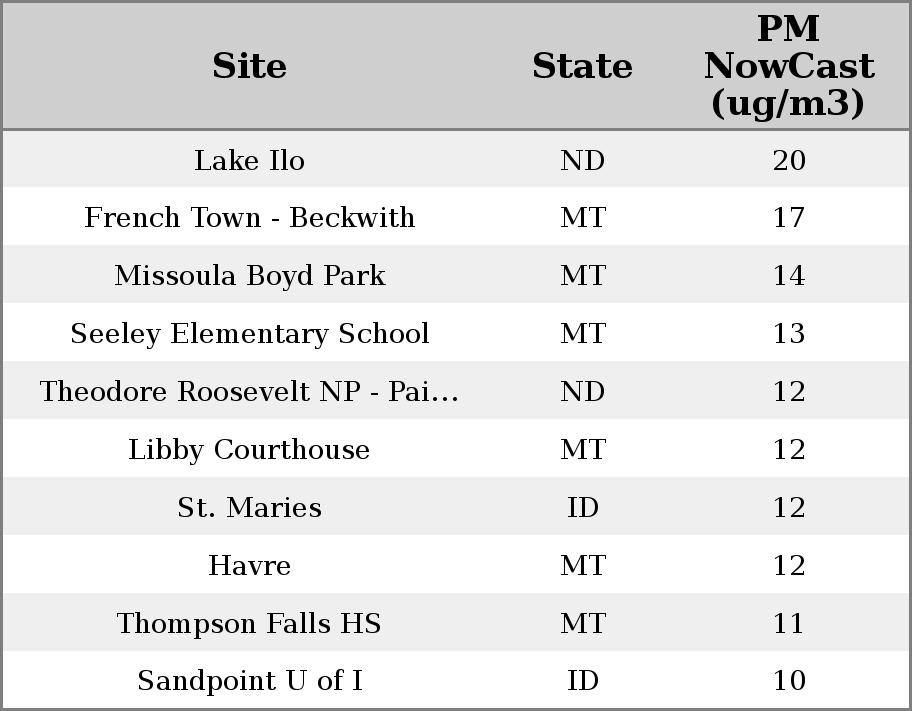 | Site | State | PM NowCast (ug/m3) |
|---|---|---|
| Lake Ilo | ND | 20 |
| French Town - Beckwith | MT | 17 |
| Missoula Boyd Park | MT | 14 |
| Seeley Elementary School | MT | 13 |
| Theodore Roosevelt NP - Pai... | ND | 12 |
| Libby Courthouse | MT | 12 |
| St. Maries | ID | 12 |
| Havre | MT | 12 |
| Thompson Falls HS | MT | 11 |
| Sandpoint U of I | ID | 10 |